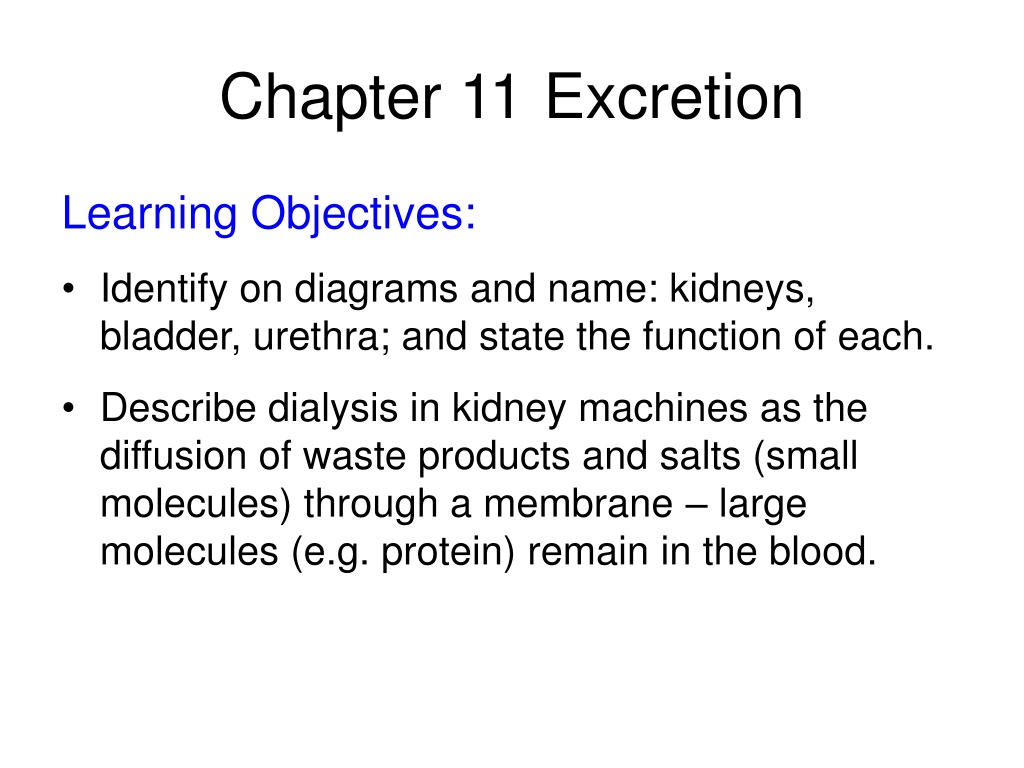 Chapter 11 Excretion

Learning Objectives:

• Identify on diagrams and name: kidneys, bladder, urethra; and state the function of each.

• Describe dialysis in kidney machines as the diffusion of waste products and salts (small molecules) through a membrane – large molecules (e.g. protein) remain in the blood.